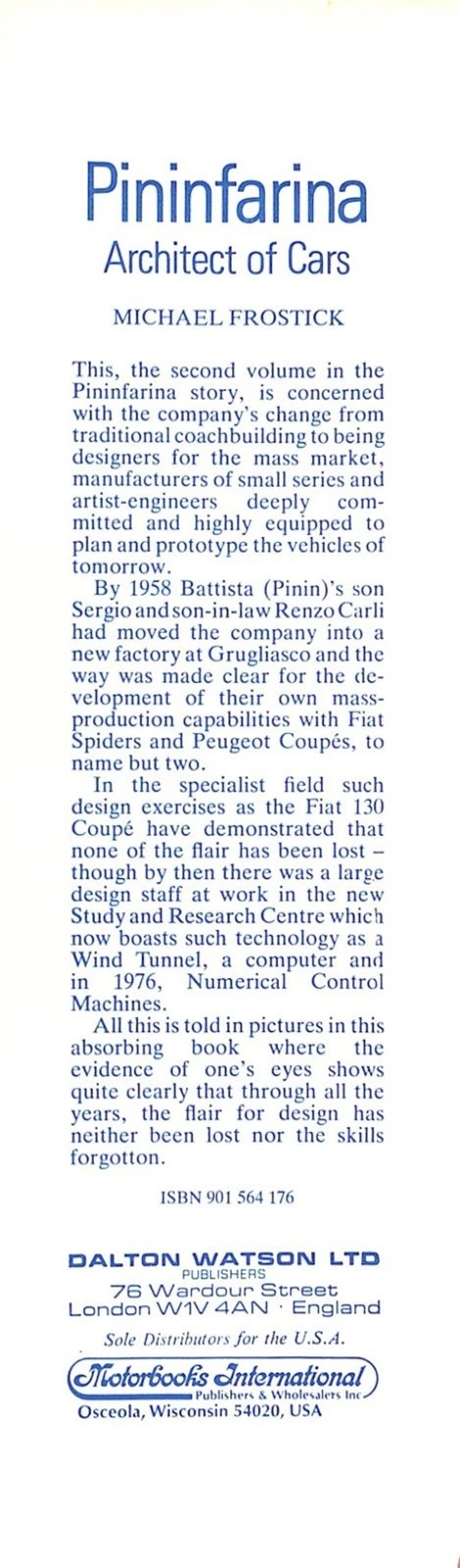 Pininfarina
Architect of Cars

MICHAEL FROSTICK

This, the second volume in the Pininfarina story, is concerned with the company's change from traditional coachbuilding to being designers for the mass market, manufacturers of small series and artist-engineers deeply committed and highly equipped to plan and prototype the vehicles of tomorrow.

By 1958 Battista (Pinin)'s son Sergio and son-in-law Renzo Carli had moved the company into a new factory at Grugliasco and the way was made clear for the development of their own mass-production capabilities with Fiat Spiders and Peugeot Coupés, to name but two.

In the specialist field such design exercises as the Fiat 130 Coupé have demonstrated that none of the flair has been lost - though by then there was a large design staff at work in the new Study and Research Centre which now boasts such technology as a Wind Tunnel, a computer and in 1976, Numerical Control Machines.

All this is told in pictures in this absorbing book where the evidence of one's eyes shows quite clearly that through all the years, the flair for design has neither been lost nor the skills forgotton.

ISBN 901 564 176

DALTON WATSON LTD
PUBLISHERS
76 Wardour Street
London W1V 4AN · England

Sole Distributors for the U.S.A.

Motorbooks International
Publishers & Wholesalers Inc
Osceola, Wisconsin 54020, USA